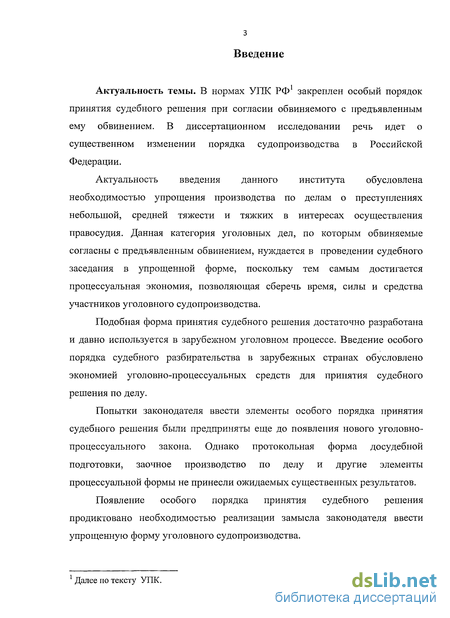 3

Введение

Актуальность темы. В нормах УПК РФ$^1$ закреплен особый порядок принятия судебного решения при согласии обвиняемого с предъявленным ему обвинением. В диссертационном исследовании речь идет о существенном изменении порядка судопроизводства в Российской Федерации.

Актуальность введения данного института обусловлена необходимостью упрощения производства по делам о преступлениях небольшой, средней тяжести и тяжких в интересах осуществления правосудия. Данная категория уголовных дел, по которым обвиняемые согласны с предъявленным обвинением, нуждается в проведении судебного заседания в упрощенной форме, поскольку тем самым достигается процессуальная экономия, позволяющая сберечь время, силы и средства участников уголовного судопроизводства.

Подобная форма принятия судебного решения достаточно разработана и давно используется в зарубежном уголовном процессе. Введение особого порядка судебного разбирательства в зарубежных странах обусловлено экономией уголовно-процессуальных средств для принятия судебного решения по делу.

Попытки законодателя ввести элементы особого порядка принятия судебного решения были предприняты еще до появления нового уголовно-процессуального закона. Однако протокольная форма досудебной подготовки, заочное производство по делу и другие элементы процессуальной формы не принесли ожидаемых существенных результатов.

Появление особого порядка принятия судебного решения продиктовано необходимостью реализации замысла законодателя ввести упрощенную форму уголовного судопроизводства.

$^1$ Далее по тексту УПК.

dsLib.net
библиотека диссертаций